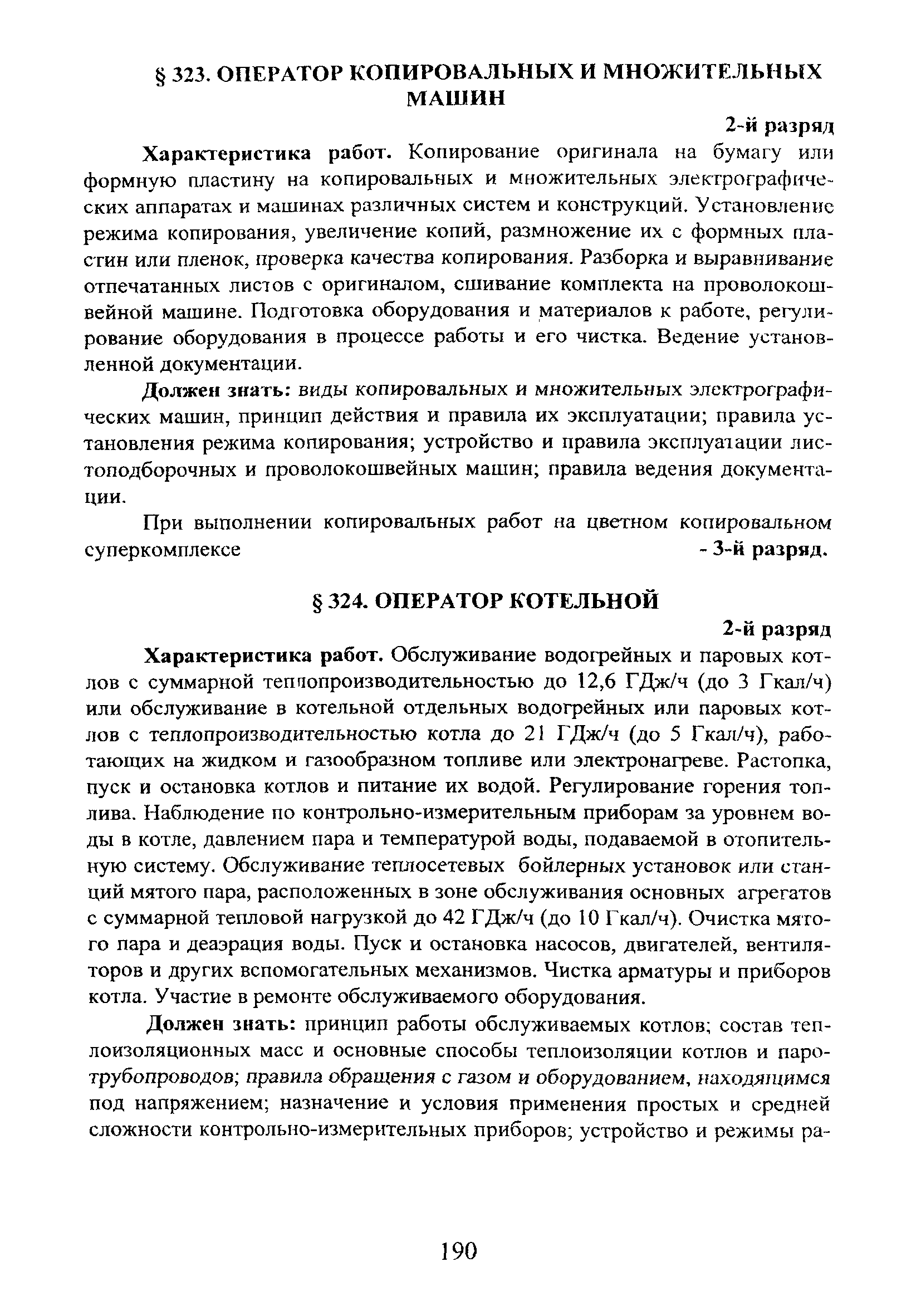 § 323. ОПЕРАТОР КОПИРОВАЛЬНЫХ И МНОЖИТЕЛЬНЫХ МАШИН

2-й разряд

Характеристика работ. Копирование оригинала на бумагу или формную пластину на копировальных и множительных электрографических аппаратах и машинах различных систем и конструкций. Установление режима копирования, увеличение копий, размножение их с формных пластин или пленок, проверка качества копирования. Разборка и выравнивание отпечатанных листов с оригиналом, сшивание комплекта на проволокошвейной машине. Подготовка оборудования и материалов к работе, регулирование оборудования в процессе работы и его чистка. Ведение установленной документации.

Должен знать: виды копировальных и множительных электрографических машин, принцип действия и правила их эксплуатации; правила установления режима копирования; устройство и правила эксплуатации листоподборочных и проволокошвейных машин; правила ведения документации.

При выполнении копировальных работ на цветном копировальном суперкомплексе - 3-й разряд.

§ 324. ОПЕРАТОР КОТЕЛЬНОЙ

2-й разряд

Характеристика работ. Обслуживание водогрейных и паровых котлов с суммарной теплопроизводительностью до 12,6 ГДж/ч (до 3 Гкал/ч) или обслуживание в котельной отдельных водогрейных или паровых котлов с теплопроизводительностью котла до 21 ГДж/ч (до 5 Гкал/ч), работающих на жидком и газообразном топливе или электронагреве. Растопка, пуск и остановка котлов и питание их водой. Регулирование горения топлива. Наблюдение по контрольно-измерительным приборам за уровнем воды в котле, давлением пара и температурой воды, подаваемой в отопительную систему. Обслуживание теплосетевых бойлерных установок или станций мятого пара, расположенных в зоне обслуживания основных агрегатов с суммарной тепловой нагрузкой до 42 ГДж/ч (до 10 Гкал/ч). Очистка мятого пара и деаэрация воды. Пуск и остановка насосов, двигателей, вентиляторов и других вспомогательных механизмов. Чистка арматуры и приборов котла. Участие в ремонте обслуживаемого оборудования.

Должен знать: принцип работы обслуживаемых котлов; состав теплоизоляционных масс и основные способы теплоизоляции котлов и паротрубопроводов; правила обращения с газом и оборудованием, находящимся под напряжением; назначение и условия применения простых и средней сложности контрольно-измерительных приборов; устройство и режимы ра-

190